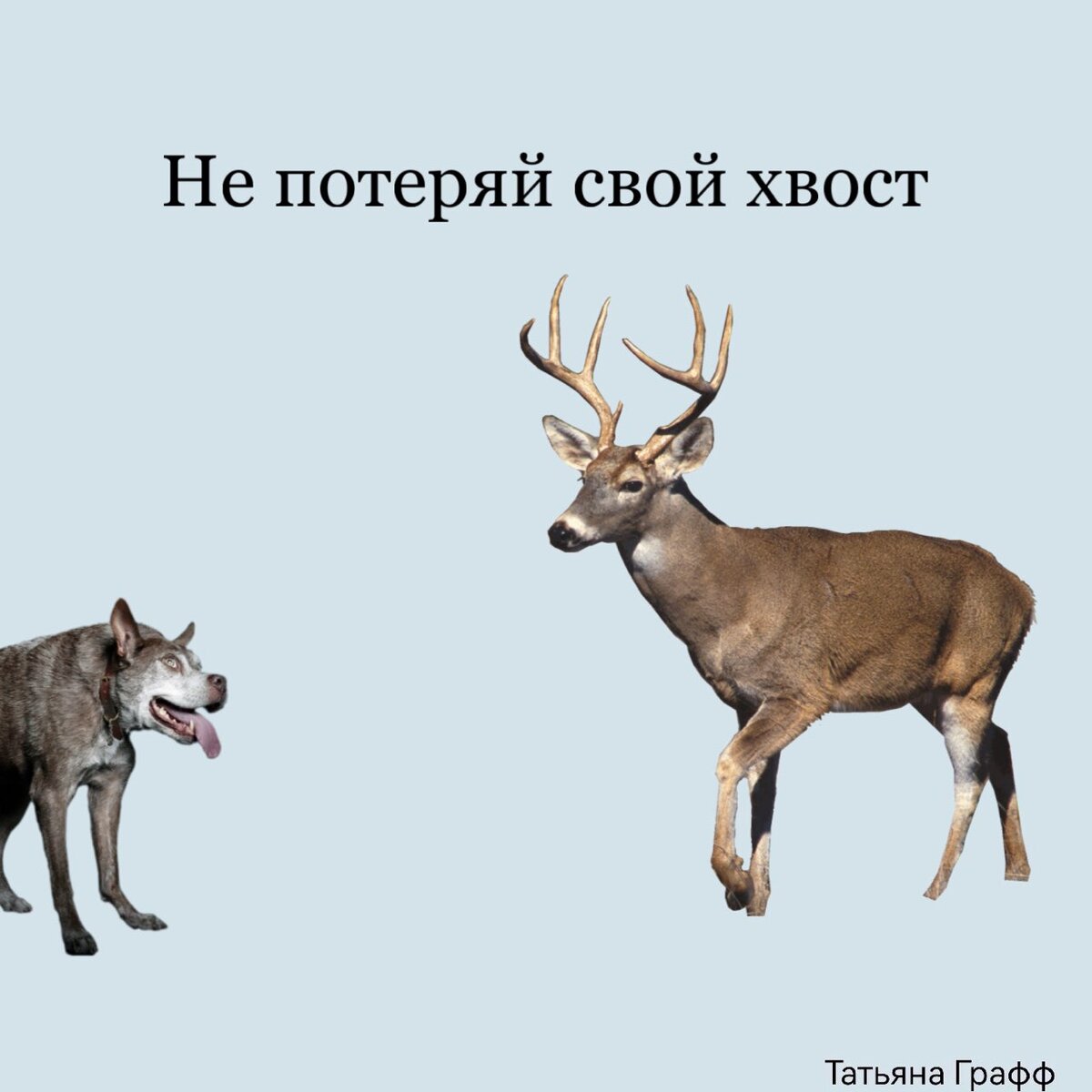 Не потеряй свой хвост

Татьяна Графф